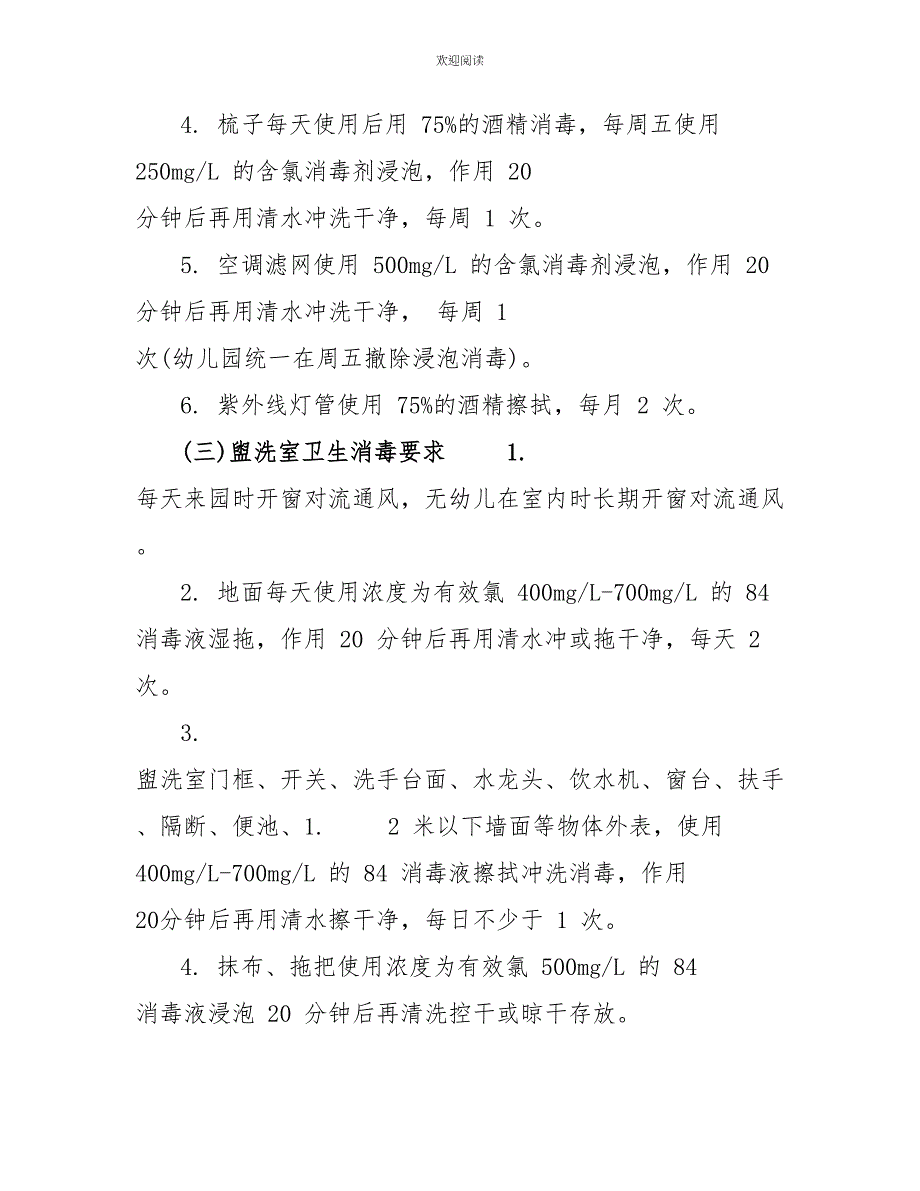 欢迎阅读

4. 梳子每天使用后用 75%的酒精消毒，每周五使用 250mg/L 的含氯消毒剂浸泡，作用 20 分钟后再用清水冲洗干净，每周 1 次。

5. 空调滤网使用 500mg/L 的含氯消毒剂浸泡，作用 20 分钟后再用清水冲洗干净， 每周 1 次(幼儿园统一在周五撤除浸泡消毒)。

6. 紫外线灯管使用 75%的酒精擦拭，每月 2 次。

(三)盥洗室卫生消毒要求 1. 每天来园时开窗对流通风，无幼儿在室内时长期开窗对流通风。

2. 地面每天使用浓度为有效氯 400mg/L-700mg/L 的 84 消毒液湿拖，作用 20 分钟后再用清水冲或拖干净，每天 2 次。

3. 盥洗室门框、开关、洗手台面、水龙头、饮水机、窗台、扶手、隔断、便池、1. 2 米以下墙面等物体外表，使用 400mg/L-700mg/L 的 84 消毒液擦拭冲洗消毒，作用 20分钟后再用清水擦干净，每日不少于 1 次。

4. 抹布、拖把使用浓度为有效氯 500mg/L 的 84 消毒液浸泡 20 分钟后再清洗控干或晾干存放。